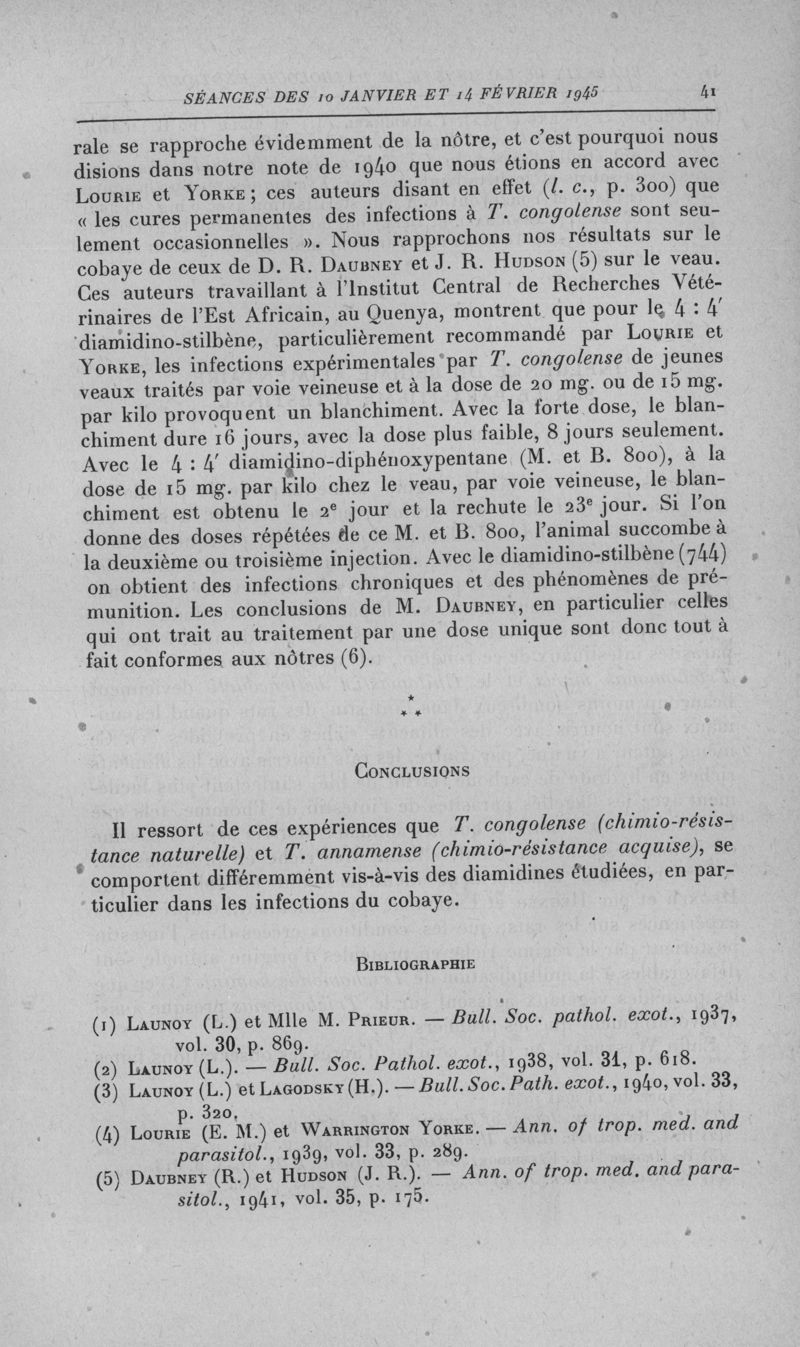 SÉANCES DES 10 JANVIER ET 14 FÉVRIER 1945 41

rale se rapproche évidemment de la nôtre, et c'est pourquoi nous disions dans notre note de 1940 que nous étions en accord avec Lourie et Yorke ; ces auteurs disant en effet (l. c., p. 300) que « les cures permanentes des infections à T. congolense sont seulement occasionnelles ». Nous rapprochons nos résultats sur le cobaye de ceux de D. R. Daubney et J. R. Hudson (5) sur le veau. Ces auteurs travaillant à l'Institut Central de Recherches Vétérinaires de l'Est Africain, au Quenya, montrent que pour le 4 : 4' diamidino-stilbène, particulièrement recommandé par Lourie et Yorke, les infections expérimentales par T. congolense de jeunes veaux traités par voie veineuse et à la dose de 20 mg. ou de 15 mg. par kilo provoquent un blanchiment. Avec la forte dose, le blanchiment dure 16 jours, avec la dose plus faible, 8 jours seulement. Avec le 4 : 4' diamidino-diphénoxypentane (M. et B. 800), à la dose de 15 mg. par kilo chez le veau, par voie veineuse, le blanchiment est obtenu le 2e jour et la rechute le 23e jour. Si l'on donne des doses répétées de ce M. et B. 800, l'animal succombe à la deuxième ou troisième injection. Avec le diamidino-stilbène (744) on obtient des infections chroniques et des phénomènes de prémunition. Les conclusions de M. Daubney, en particulier celles qui ont trait au traitement par une dose unique sont donc tout à fait conformes aux nôtres (6).

* * *

Conclusions

Il ressort de ces expériences que T. congolense (chimio-résistance naturelle) et T. annamense (chimio-résistance acquise), se comportent différemment vis-à-vis des diamidines étudiées, en particulier dans les infections du cobaye.

Bibliographie

(1) Launoy (L.) et Mlle M. Prieur. — Bull. Soc. pathol. exot., 1937, vol. 30, p. 869.
(2) Launoy (L.). — Bull. Soc. Pathol. exot., 1938, vol. 31, p. 618.
(3) Launoy (L.) et Lagodsky (H.). — Bull. Soc. Path. exot., 1940, vol. 33, p. 320.
(4) Lourie (E. M.) et Warrington Yorke. — Ann. of trop. med. and parasitol., 1939, vol. 33, p. 289.
(5) Daubney (R.) et Hudson (J. R.). — Ann. of trop. med. and parasitol., 1941, vol. 35, p. 175.